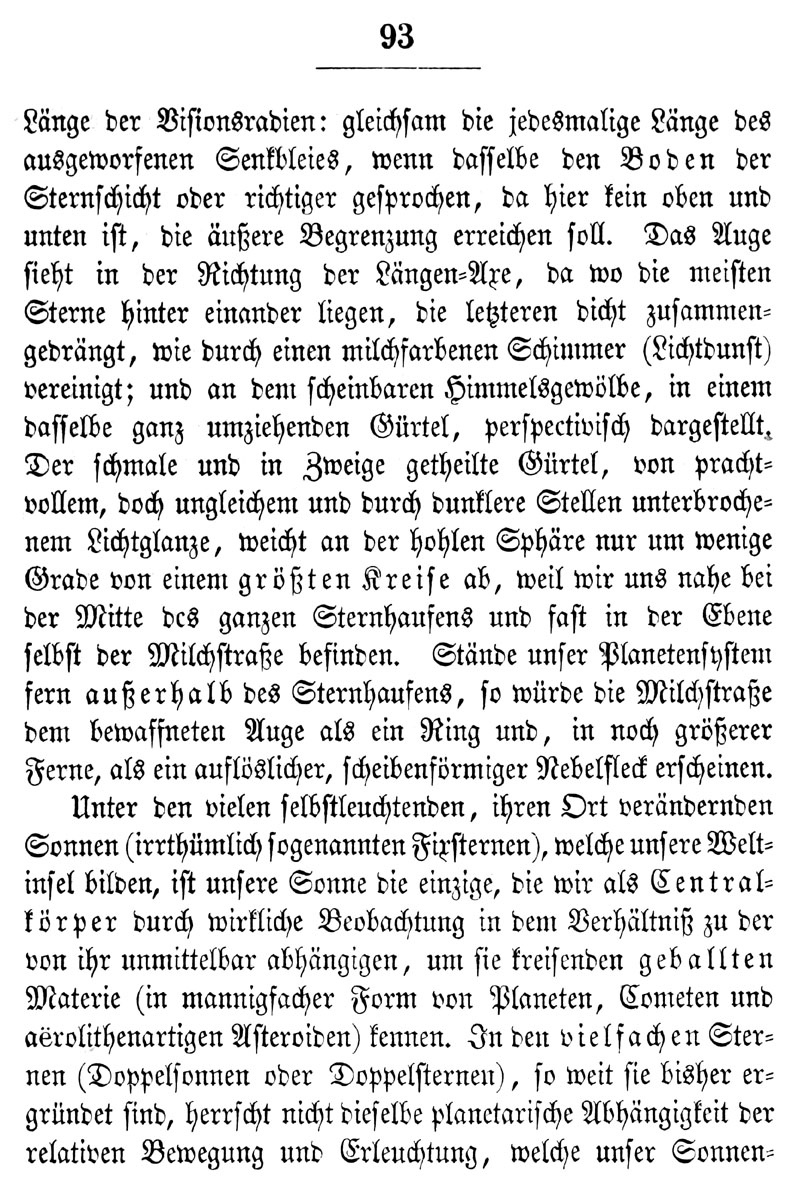 93

Länge der Visionsradien: gleichsam die jedesmalige Länge des ausgeworfenen Senkbleies, wenn dasselbe den Boden der Sternschicht oder richtiger gesprochen, da hier kein oben und unten ist, die äußere Begrenzung erreichen soll. Das Auge sieht in der Richtung der Längen-Axe, da wo die meisten Sterne hinter einander liegen, die letzteren dicht zusammengedrängt, wie durch einen milchfarbenen Schimmer (Lichtdunst) vereinigt; und an dem scheinbaren Himmelsgewölbe, in einem dasselbe ganz umziehenden Gürtel, perspectivisch dargestellt. Der schmale und in Zweige getheilte Gürtel, von prachtvollem, doch ungleichem und durch dunklere Stellen unterbrochenem Lichtglanze, weicht an der hohlen Sphäre nur um wenige Grade von einem größten Kreise ab, weil wir uns nahe bei der Mitte des ganzen Sternhaufens und fast in der Ebene selbst der Milchstraße befinden. Stände unser Planetensystem fern außerhalb des Sternhaufens, so würde die Milchstraße dem bewaffneten Auge als ein Ring und, in noch größerer Ferne, als ein auflöslicher, scheibenförmiger Nebelfleck erscheinen.

Unter den vielen selbstleuchtenden, ihren Ort verändernden Sonnen (irrthümlich sogenannten Fixsternen), welche unsere Weltinsel bilden, ist unsere Sonne die einzige, die wir als Centralkörper durch wirkliche Beobachtung in dem Verhältniß zu der von ihr unmittelbar abhängigen, um sie kreisenden geballten Materie (in mannigfacher Form von Planeten, Cometen und aërolithenartigen Asteroiden) kennen. In den vielfachen Sternen (Doppelsonnen oder Doppelsternen), so weit sie bisher ergründet sind, herrscht nicht dieselbe planetarische Abhängigkeit der relativen Bewegung und Erleuchtung, welche unser Sonnen-